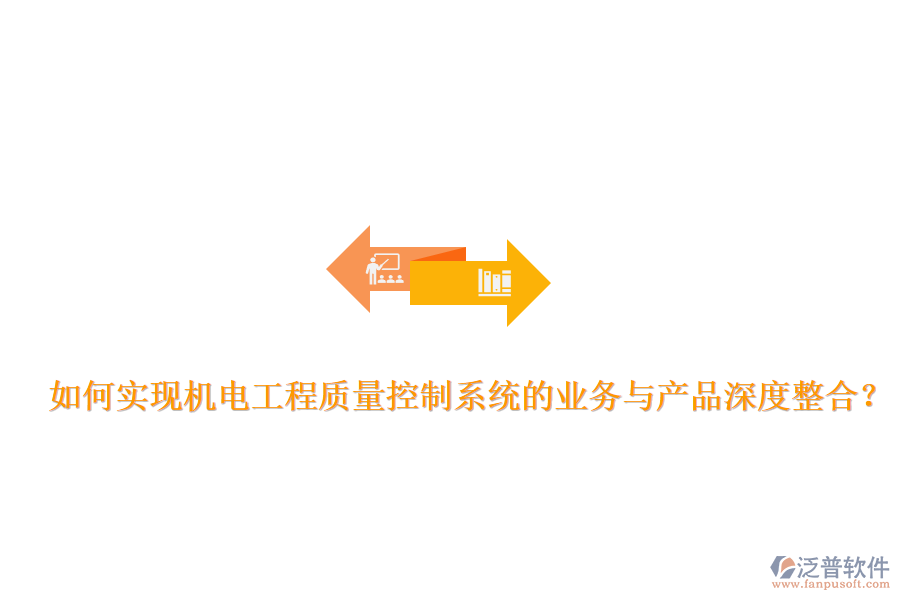 如何实现机电工程质量控制系统的业务与产品深度整合？

泛普软件
www.fanpusoft.com